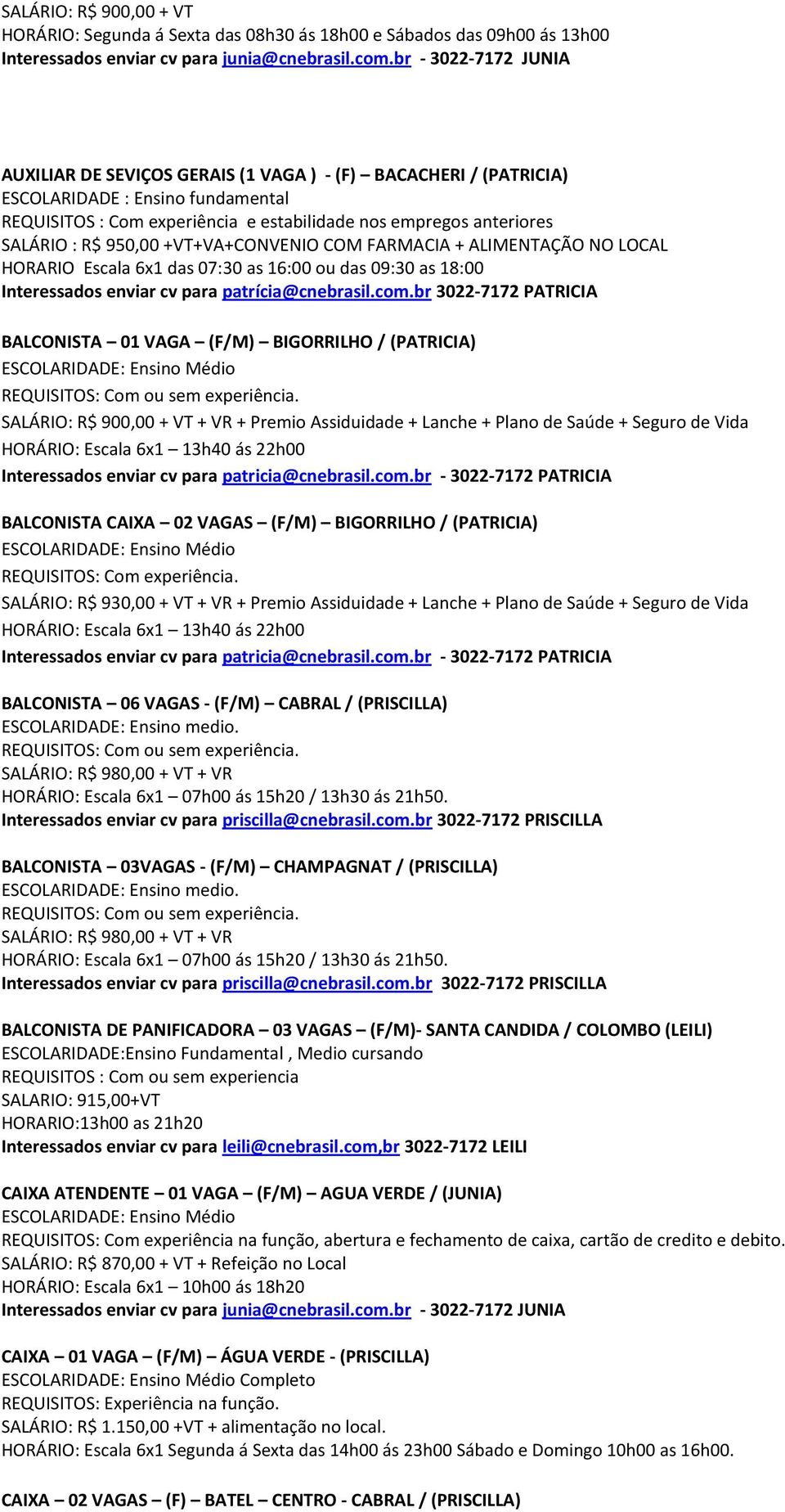 SALÁRIO: R$ 900,00 + VT
HORÁRIO: Segunda á Sexta das 08h30 ás 18h00 e Sábados das 09h00 ás 13h00
Interessados enviar cv para junia@cnebrasil.com.br - 3022-7172 JUNIA

AUXILIAR DE SEVIÇOS GERAIS (1 VAGA ) - (F) – BACACHERI / (PATRICIA)
ESCOLARIDADE : Ensino fundamental
REQUISITOS : Com experiência e estabilidade nos empregos anteriores
SALÁRIO : R$ 950,00 +VT+VA+CONVENIO COM FARMACIA + ALIMENTAÇÃO NO LOCAL
HORARIO Escala 6x1 das 07:30 as 16:00 ou das 09:30 as 18:00
Interessados enviar cv para patrícia@cnebrasil.com.br 3022-7172 PATRICIA

BALCONISTA – 01 VAGA – (F/M) – BIGORRILHO / (PATRICIA)
ESCOLARIDADE: Ensino Médio
REQUISITOS: Com ou sem experiência.
SALÁRIO: R$ 900,00 + VT + VR + Premio Assiduidade + Lanche + Plano de Saúde + Seguro de Vida
HORÁRIO: Escala 6x1 – 13h40 ás 22h00
Interessados enviar cv para patricia@cnebrasil.com.br - 3022-7172 PATRICIA

BALCONISTA CAIXA – 02 VAGAS – (F/M) – BIGORRILHO / (PATRICIA)
ESCOLARIDADE: Ensino Médio
REQUISITOS: Com experiência.
SALÁRIO: R$ 930,00 + VT + VR + Premio Assiduidade + Lanche + Plano de Saúde + Seguro de Vida
HORÁRIO: Escala 6x1 – 13h40 ás 22h00
Interessados enviar cv para patricia@cnebrasil.com.br - 3022-7172 PATRICIA

BALCONISTA – 06 VAGAS - (F/M) – CABRAL / (PRISCILLA)
ESCOLARIDADE: Ensino medio.
REQUISITOS: Com ou sem experiência.
SALÁRIO: R$ 980,00 + VT + VR
HORÁRIO: Escala 6x1 – 07h00 ás 15h20 / 13h30 ás 21h50.
Interessados enviar cv para priscilla@cnebrasil.com.br 3022-7172 PRISCILLA

BALCONISTA – 03VAGAS - (F/M) – CHAMPAGNAT / (PRISCILLA)
ESCOLARIDADE: Ensino medio.
REQUISITOS: Com ou sem experiência.
SALÁRIO: R$ 980,00 + VT + VR
HORÁRIO: Escala 6x1 – 07h00 ás 15h20 / 13h30 ás 21h50.
Interessados enviar cv para priscilla@cnebrasil.com.br 3022-7172 PRISCILLA

BALCONISTA DE PANIFICADORA – 03 VAGAS – (F/M)- SANTA CANDIDA / COLOMBO (LEILI)
ESCOLARIDADE:Ensino Fundamental , Medio cursando
REQUISITOS : Com ou sem experiencia
SALARIO: 915,00+VT
HORARIO:13h00 as 21h20
Interessados enviar cv para leili@cnebrasil.com,br 3022-7172 LEILI

CAIXA ATENDENTE – 01 VAGA – (F/M) – AGUA VERDE / (JUNIA)
ESCOLARIDADE: Ensino Médio
REQUISITOS: Com experiência na função, abertura e fechamento de caixa, cartão de credito e debito.
SALÁRIO: R$ 870,00 + VT + Refeição no Local
HORÁRIO: Escala 6x1 – 10h00 ás 18h20
Interessados enviar cv para junia@cnebrasil.com.br - 3022-7172 JUNIA

CAIXA – 01 VAGA – (F/M) – ÁGUA VERDE - (PRISCILLA)
ESCOLARIDADE: Ensino Médio Completo
REQUISITOS: Experiência na função.
SALÁRIO: R$ 1.150,00 +VT + alimentação no local.
HORÁRIO: Escala 6x1 Segunda á Sexta das 14h00 ás 23h00 Sábado e Domingo 10h00 as 16h00.

CAIXA – 02 VAGAS – (F) – BATEL – CENTRO - CABRAL / (PRISCILLA)